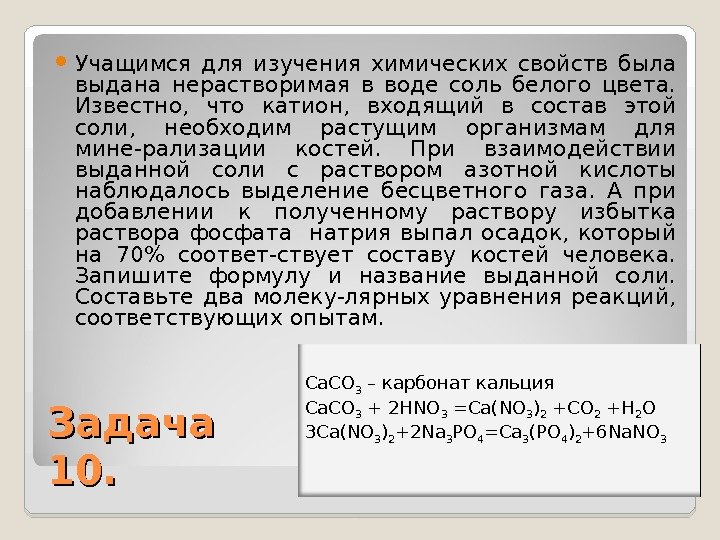 Учащимся для изучения химических свойств была выдана нерастворимая в воде соль белого цвета. Известно, что катион, входящий в состав этой соли, необходим растущим организмам для мине-рализации костей. При взаимодействии выданной соли с раствором азотной кислоты наблюдалось выделение бесцветного газа. А при добавлении к полученному раствору избытка раствора фосфата натрия выпал осадок, который на 70% соответ-ствует составу костей человека. Запишите формулу и название выданной соли. Составьте два молеку-лярных уравнения реакций, соответствующих опытам.

$CaCO_3$ – карбонат кальция
$CaCO_3 + 2HNO_3 = Ca(NO_3)_2 + CO_2 + H_2O$
$3Ca(NO_3)_2 + 2Na_3PO_4 = Ca_3(PO_4)_2 + 6NaNO_3$

Задача 10.